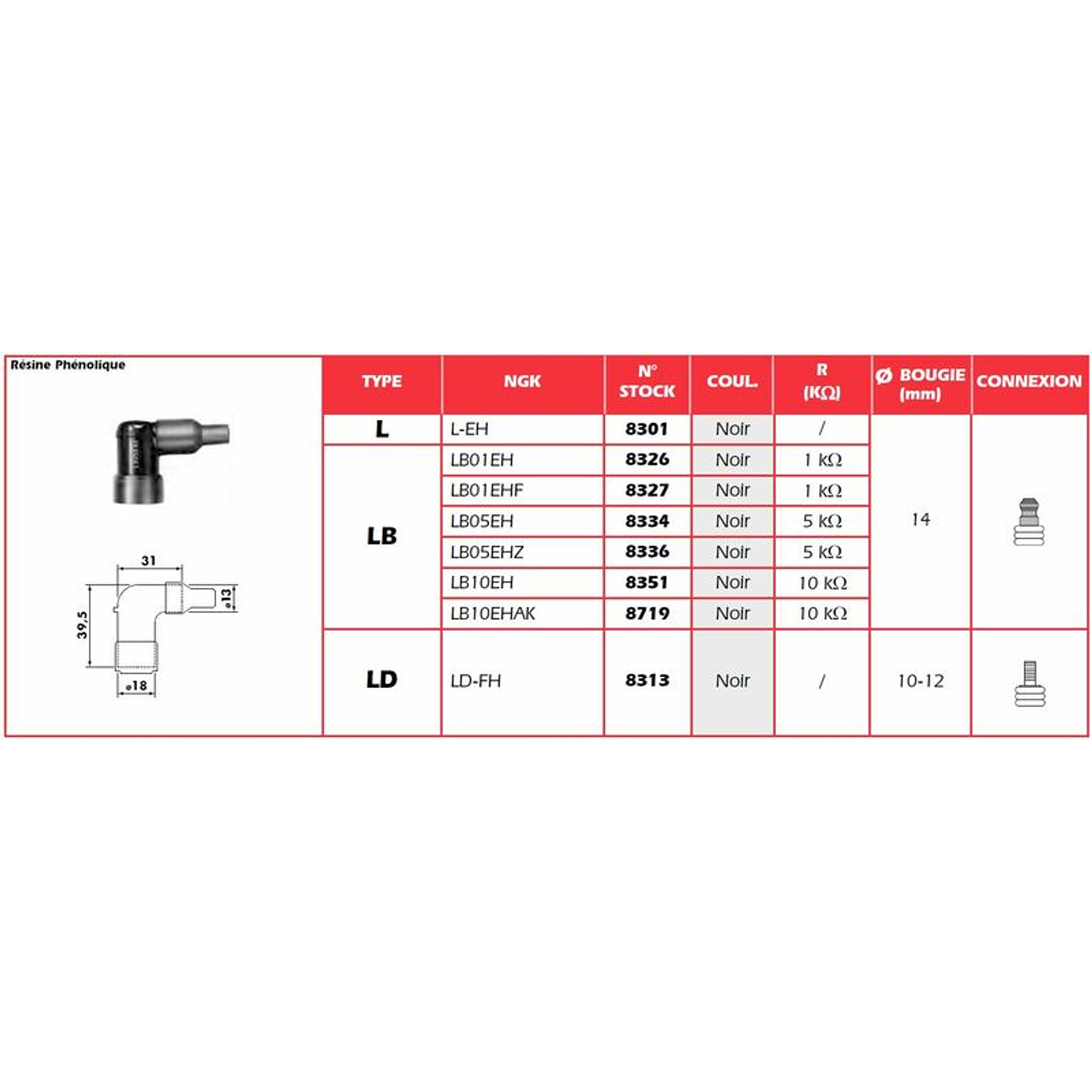 Résine Phénolique

31
39,5
ø13
ø18

| TYPE | NGK | N° STOCK | COUL. | R (KΩ) | Ø BOUGIE (mm) | CONNEXION |
|---|---|---|---|---|---|---|
| L | L-EH | 8301 | Noir | / | 14 | |
| LB | LB01EH | 8326 | Noir | 1 kΩ | | |
| | LB01EHF | 8327 | Noir | 1 kΩ | | |
| | LB05EH | 8334 | Noir | 5 kΩ | | |
| | LB05EHZ | 8336 | Noir | 5 kΩ | | |
| | LB10EH | 8351 | Noir | 10 kΩ | | |
| | LB10EHAK | 8719 | Noir | 10 kΩ | | |
| LD | LD-FH | 8313 | Noir | / | 10-12 | |